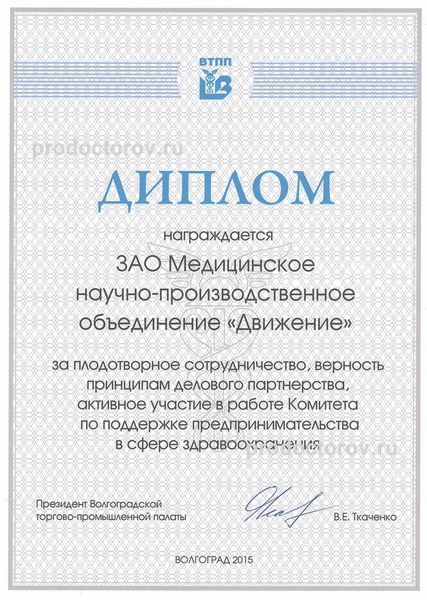 ВТПП

prodoctorov.ru

ДИПЛОМ

награждается

ЗАО Медицинское научно-производственное объединение «Движение»

за плодотворное сотрудничество, верность принципам делового партнерства, активное участие в работе Комитета по поддержке предпринимательства в сфере здравоохранения

prodoctorov.ru

Президент Волгоградской торгово-промышленной палаты

В.Е. Ткаченко

ВОЛГОГРАД 2015